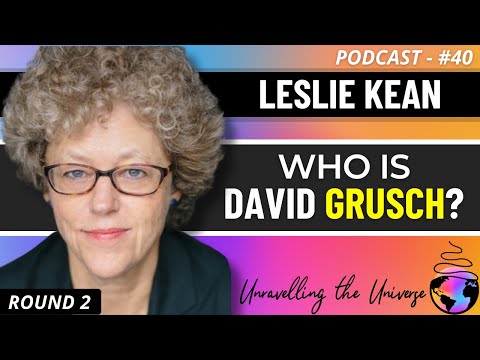 PODCAST - #40

LESLIE KEAN

WHO IS
DAVID GRUSCH?

ROUND 2

Unravelling the Universe